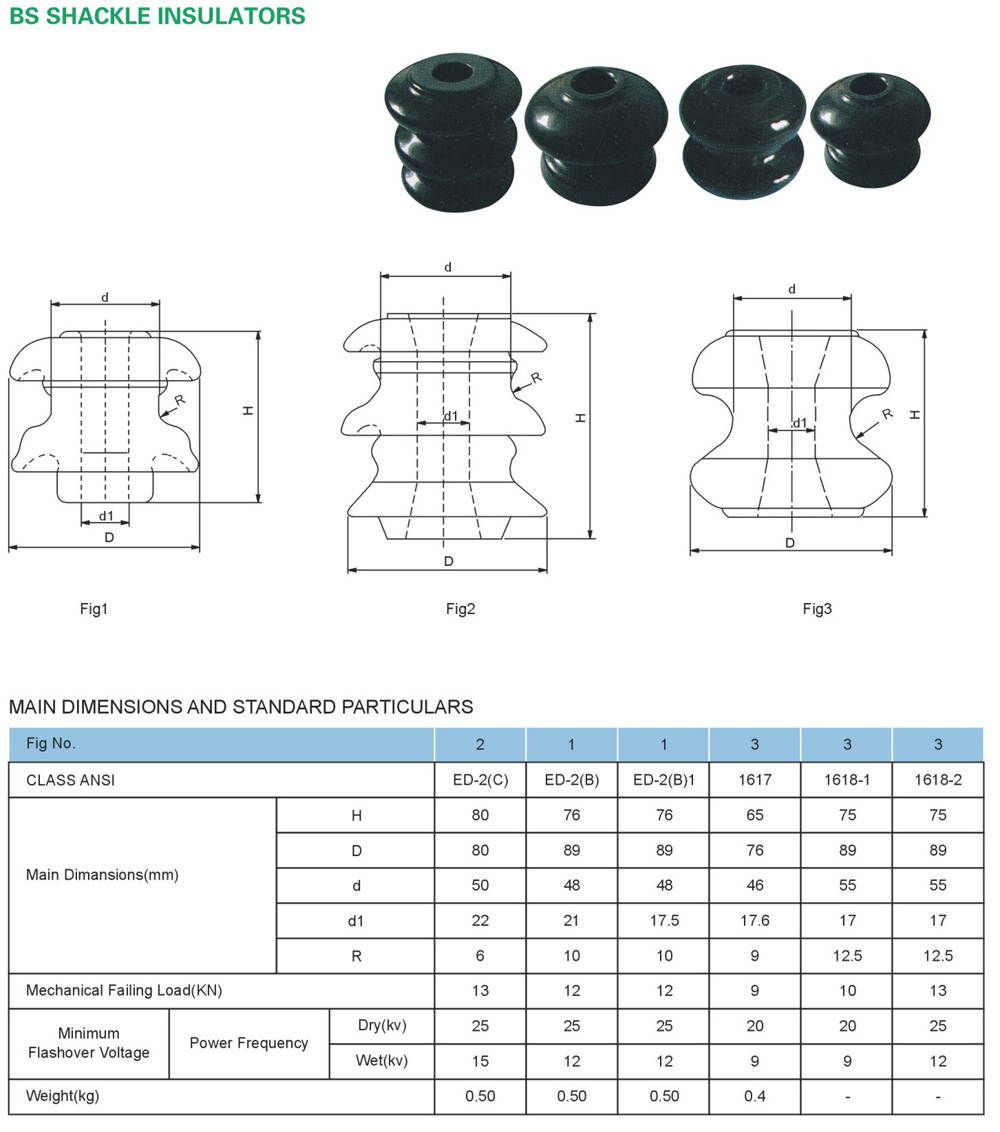 BS SHACKLE INSULATORS

d
R
H
d1
D
Fig1

d
R
H
d1
D
Fig2

d
R
H
d1
D
Fig3

MAIN DIMENSIONS AND STANDARD PARTICULARS

| Fig No. | | | 2 | 1 | 1 | 3 | 3 | 3 |
|---|---|---|---|---|---|---|---|---|
| CLASS ANSI | | | ED-2(C) | ED-2(B) | ED-2(B)1 | 1617 | 1618-1 | 1618-2 |
| Main Dimansions(mm) | | H | 80 | 76 | 76 | 65 | 75 | 75 |
| | | D | 80 | 89 | 89 | 76 | 89 | 89 |
| | | d | 50 | 48 | 48 | 46 | 55 | 55 |
| | | d1 | 22 | 21 | 17.5 | 17.6 | 17 | 17 |
| | | R | 6 | 10 | 10 | 9 | 12.5 | 12.5 |
| Mechanical Failing Load(KN) | | | 13 | 12 | 12 | 9 | 10 | 13 |
| Minimum Flashover Voltage | Power Frequency | Dry(kv) | 25 | 25 | 25 | 20 | 20 | 25 |
| | | Wet(kv) | 15 | 12 | 12 | 9 | 9 | 12 |
| Weight(kg) | | | 0.50 | 0.50 | 0.50 | 0.4 | - | - |